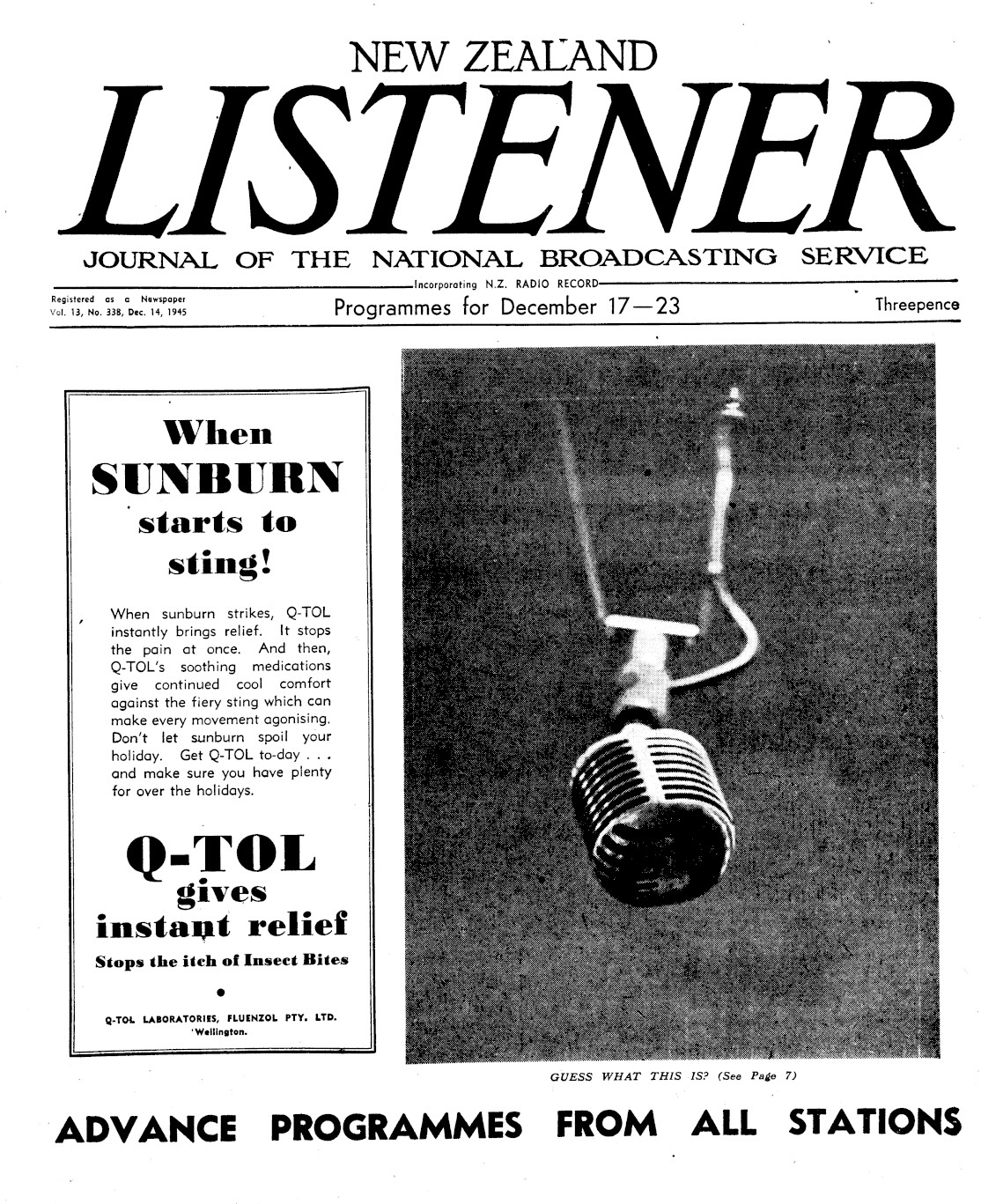 NEW ZEALAND

LISTENER

JOURNAL OF THE NATIONAL BROADCASTING SERVICE

Incorporating N.Z. RADIO RECORD

Registered as a Newspaper
Vol. 13, No. 338, Dec. 14, 1945

Programmes for December 17—23

Threepence

When SUNBURN starts to sting!

When sunburn strikes, Q-TOL instantly brings relief. It stops the pain at once. And then, Q-TOL's soothing medications give continued cool comfort against the fiery sting which can make every movement agonising. Don't let sunburn spoil your holiday. Get Q-TOL to-day . . . and make sure you have plenty for over the holidays.

Q-TOL gives instant relief

Stops the itch of Insect Bites

Q-TOL LABORATORIES, FLUENZOL PTY. LTD. Wellington.

GUESS WHAT THIS IS? (See Page 7)

ADVANCE PROGRAMMES FROM ALL STATIONS